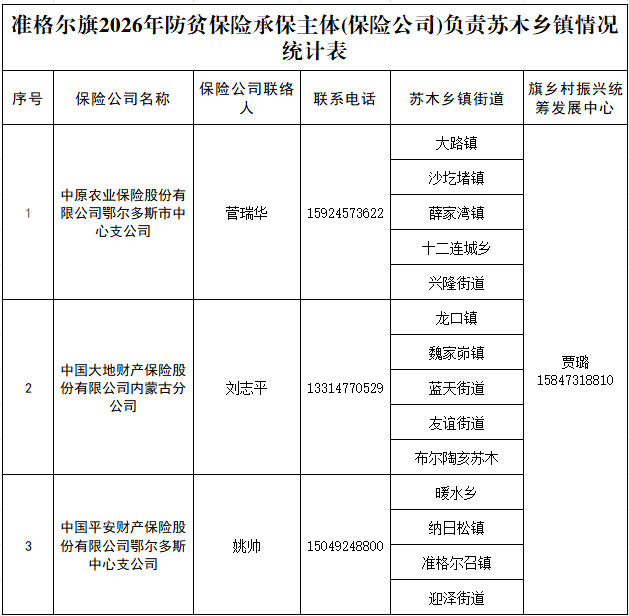 准格尔旗2026年防贫保险承保主体(保险公司)负责苏木乡镇情况统计表

| 序号 | 保险公司名称 | 保险公司联络人 | 联系电话 | 苏木乡镇街道 | 旗乡村振兴统筹发展中心 |
|---|---|---|---|---|---|
| 1 | 中原农业保险股份有限公司鄂尔多斯市中心支公司 | 菅瑞华 | 15924573622 | 大路镇 | 贾璐 15847318810 |
| | | | | 沙圪堵镇 | |
| | | | | 薛家湾镇 | |
| | | | | 十二连城乡 | |
| | | | | 兴隆街道 | |
| 2 | 中国大地财产保险股份有限公司内蒙古分公司 | 刘志平 | 13314770529 | 龙口镇 | |
| | | | | 魏家峁镇 | |
| | | | | 蓝天街道 | |
| | | | | 友谊街道 | |
| | | | | 布尔陶亥苏木 | |
| 3 | 中国平安财产保险股份有限公司鄂尔多斯中心支公司 | 姚帅 | 15049248800 | 暖水乡 | |
| | | | | 纳日松镇 | |
| | | | | 准格尔召镇 | |
| | | | | 迎泽街道 | |